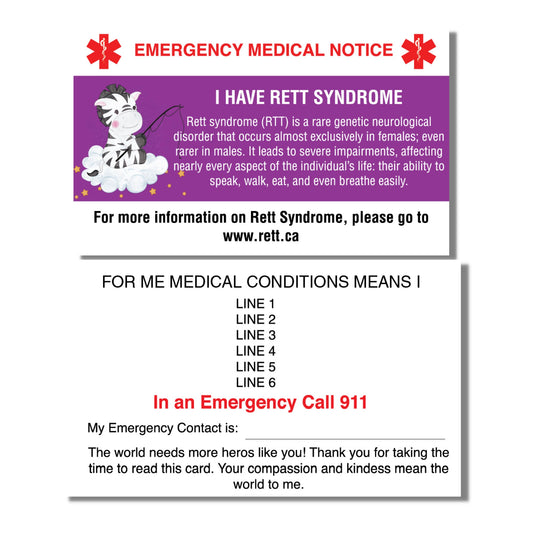 EMERGENCY MEDICAL NOTICE

I HAVE RETT SYNDROME

Rett syndrome (RTT) is a rare genetic neurological disorder that occurs almost exclusively in females; even rarer in males. It leads to severe impairments, affecting nearly every aspect of the individual's life: their ability to speak, walk, eat, and even breathe easily.

For more information on Rett Syndrome, please go to www.rett.ca

FOR ME MEDICAL CONDITIONS MEANS I

LINE 1
LINE 2
LINE 3
LINE 4
LINE 5
LINE 6

In an Emergency Call 911

My Emergency Contact is:

The world needs more heros like you! Thank you for taking the time to read this card. Your compassion and kindess mean the world to me.